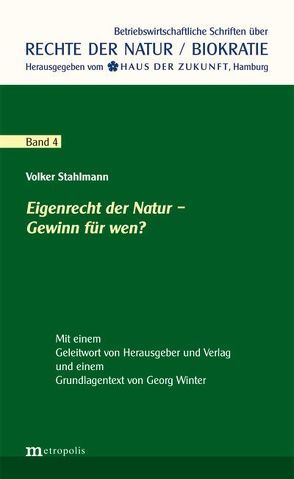 Betriebswirtschaftliche Schriften über
RECHTE DER NATUR / BIOKRATIE
Herausgegeben vom HAUS DER ZUKUNFT, Hamburg

Band 4

Volker Stahlmann

Eigenrecht der Natur – Gewinn für wen?

Mit einem
Geleitwort von Herausgeber und Verlag
und einem
Grundlagentext von Georg Winter

metropolis